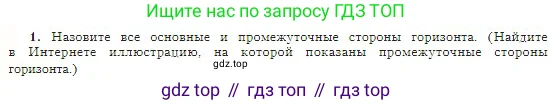 Ищите нас по запросу ГДЗ ТОП

1. Назовите все основные и промежуточные стороны горизонта. (Найдите в Интернете иллюстрацию, на которой показаны промежуточные стороны горизонта.)

gdz.top

gdz top // гдз топ // гдз top